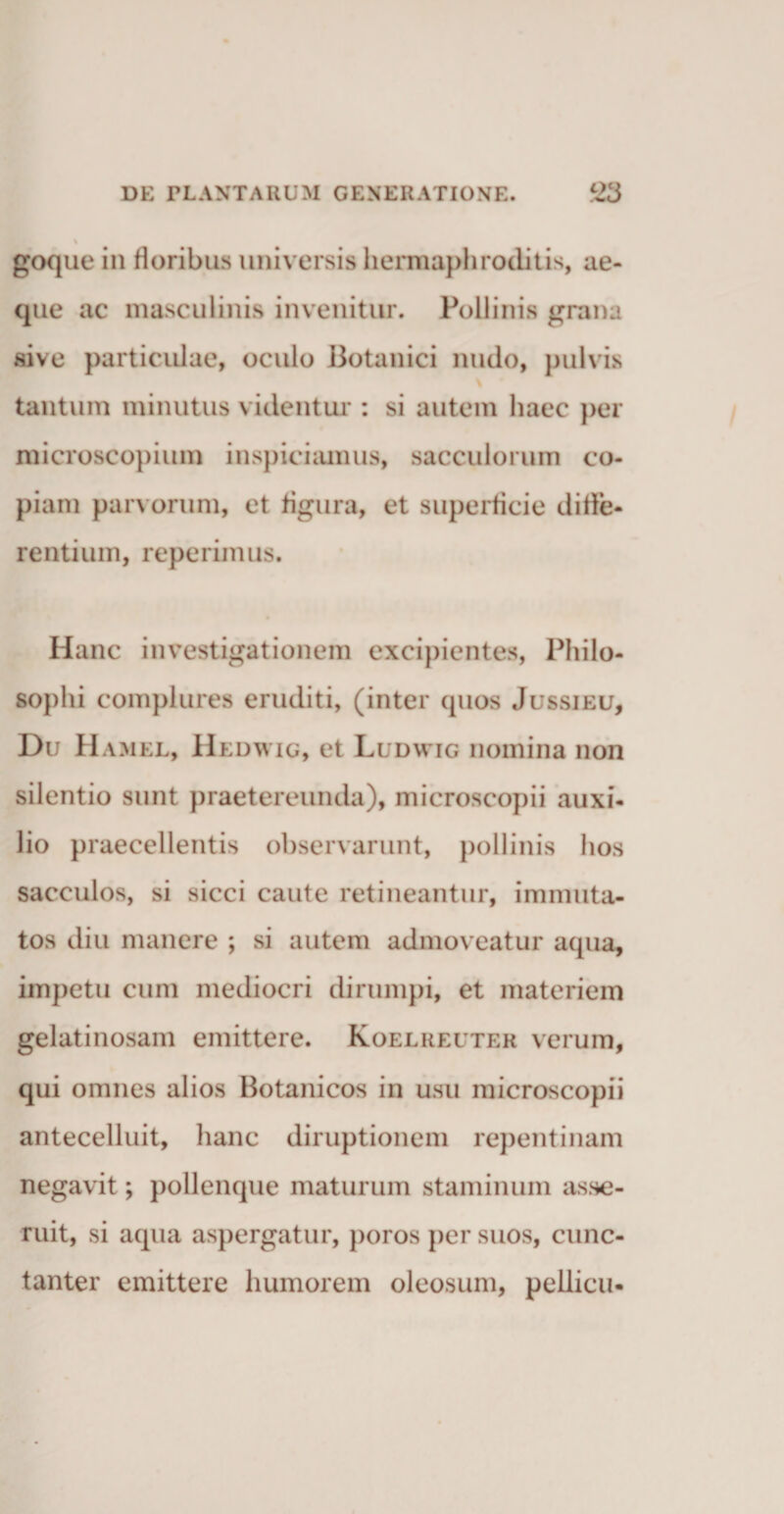 DE PLANTARUM GENERATIONE. 23

goque in floribus universis hermaphroditis, aeque ac masculinis invenitur. Pollinis grana sive particulae, oculo Botanici nudo, pulvis tantum minutus videntur : si autem haec per microscopium inspiciamus, sacculorum copiam parvorum, et figura, et superficie differentium, reperimus.

Hanc investigationem excipientes, Philosophi complures eruditi, (inter quos Jussieu, Du Hamel, Hedwig, et Ludwig nomina non silentio sunt praetereunda), microscopii auxilio praecellentis observarunt, pollinis hos sacculos, si sicci caute retineantur, immutatos diu manere ; si autem admoveatur aqua, impetu cum mediocri dirumpi, et materiem gelatinosam emittere. Koelreuter verum, qui omnes alios Botanicos in usu microscopii antecelluit, hanc diruptionem repentinam negavit ; pollenque maturum staminum asseruit, si aqua aspergatur, poros per suos, cunctanter emittere humorem oleosum, pellicu-